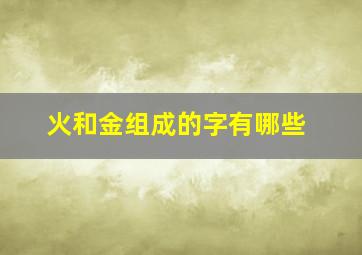 火和金组成的字有哪些